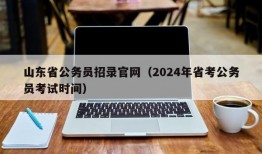 山东省公务员招录官网（2024年省考公务员考试时间）